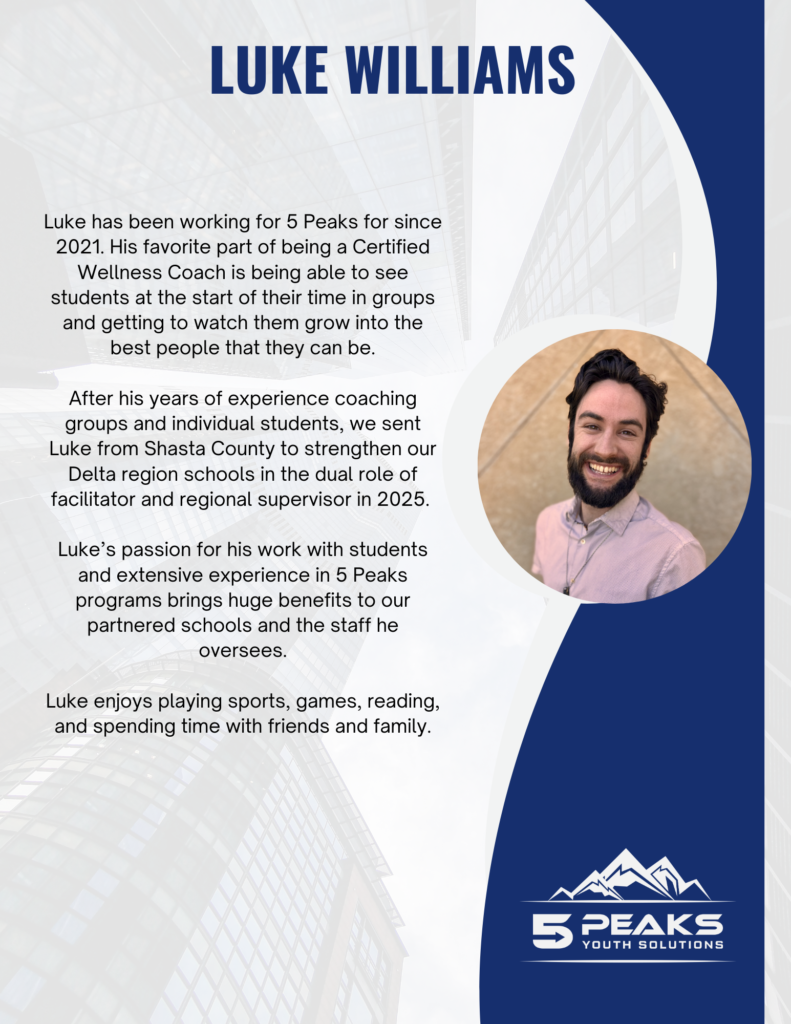 LUKE WILLIAMS

Luke has been working for 5 Peaks for since 2021. His favorite part of being a Certified Wellness Coach is being able to see students at the start of their time in groups and getting to watch them grow into the best people that they can be.

After his years of experience coaching groups and individual students, we sent Luke from Shasta County to strengthen our Delta region schools in the dual role of facilitator and regional supervisor in 2025.

Luke's passion for his work with students and extensive experience in 5 Peaks programs brings huge benefits to our partnered schools and the staff he oversees.

Luke enjoys playing sports, games, reading, and spending time with friends and family.

5 PEAKS
YOUTH SOLUTIONS